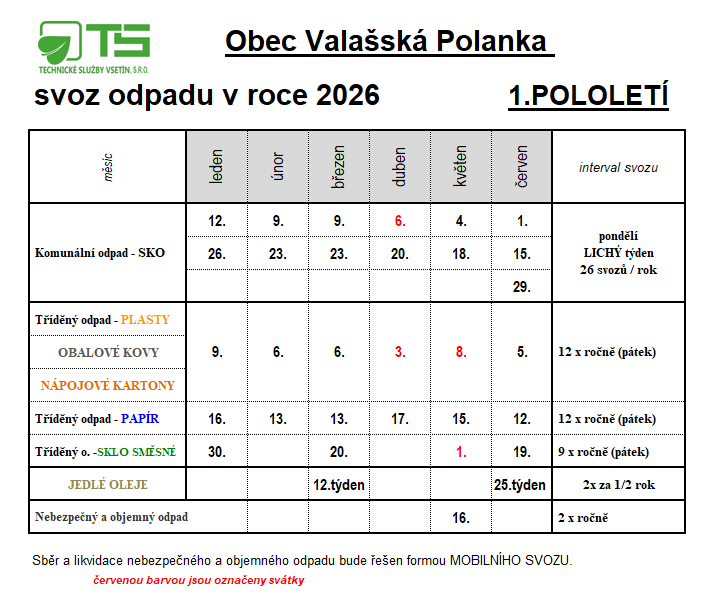 TS
TECHNICKÉ SLUŽBY VSETÍN, S.R.O.

Obec Valašská Polanka

svoz odpadu v roce 2026

1.POLOLETÍ

| měsíc | leden | únor | březen | duben | květen | červen | interval svozu |
|---|---|---|---|---|---|---|---|
| Komunální odpad - SKO | 12. | 9. | 9. | 6. | 4. | 1. | pondělí LICHÝ týden 26 svozů / rok |
| | 26. | 23. | 23. | 20. | 18. | 15. | |
| | | | | | | 29. | |
| Tříděný odpad - PLASTY OBALOVÉ KOVY NÁPOJOVÉ KARTONY | 9. | 6. | 6. | 3. | 8. | 5. | 12 x ročně (pátek) |
| Tříděný odpad - PAPÍR | 16. | 13. | 13. | 17. | 15. | 12. | 12 x ročně (pátek) |
| Tříděný o. -SKLO SMĚSNÉ | 30. | | 20. | | 1. | 19. | 9 x ročně (pátek) |
| JEDLÉ OLEJE | | | 12.týden | | | 25.týden | 2x za 1/2 rok |
| Nebezpečný a objemný odpad | | | | | 16. | | 2 x ročně |

Sběr a likvidace nebezpečného a objemného odpadu bude řešen formou MOBILNÍHO SVOZU.

červenou barvou jsou označeny svátky